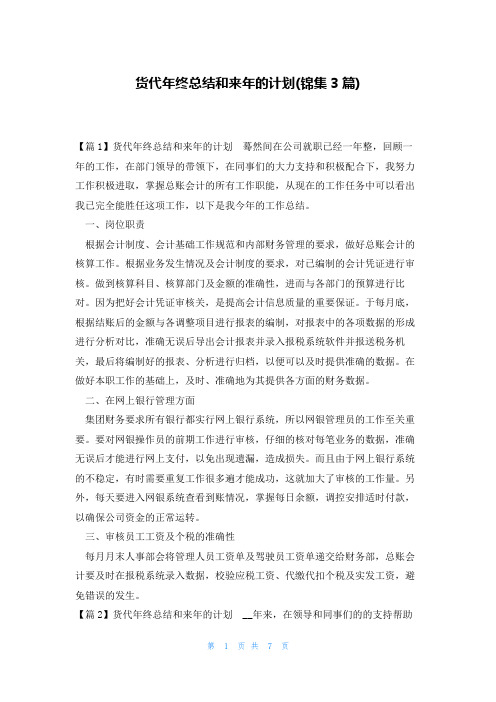 货代年终总结和来年的计划(锦集3篇)

【篇1】货代年终总结和来年的计划 蓦然间在公司就职已经一年整，回顾一年的工作，在部门领导的带领下，在同事们的大力支持和积极配合下，我努力工作积极进取，掌握总账会计的所有工作职能，从现在的工作任务中可以看出我已完全能胜任这项工作，以下是我今年的工作总结。

一、岗位职责

根据会计制度、会计基础工作规范和内部财务管理的要求，做好总账会计的核算工作。根据业务发生情况及会计制度的要求，对已编制的会计凭证进行审核。做到核算科目、核算部门及金额的准确性，进而与各部门的预算进行比对。因为把好会计凭证审核关，是提高会计信息质量的重要保证。于每月底，根据结账后的金额与各调整项目进行报表的编制，对报表中的各项数据的形成进行分析对比，准确无误后导出会计报表并录入报税系统软件并报送税务机关，最后将编制好的报表、分析进行归档，以便可以及时提供准确的数据。在做好本职工作的基础上，及时、准确地为其提供各方面的财务数据。

二、在网上银行管理方面

集团财务要求所有银行都实行网上银行系统，所以网银管理员的工作至关重要。要对网银操作员的前期工作进行审核，仔细的核对每笔业务的数据，准确无误后才能进行网上支付，以免出现遗漏，造成损失。而且由于网上银行系统的不稳定，有时需要重复工作很多遍才能成功，这就加大了审核的工作量。另外，每天要进入网银系统查看到账情况，掌握每日余额，调控安排适时付款，以确保公司资金的正常运转。

三、审核员工工资及个税的准确性

每月月末人事部会将管理人员工资单及驾驶员工资单递交给财务部，总账会计要及时在报税系统录入数据，校验应税工资、代缴代扣个税及实发工资，避免错误的发生。

【篇2】货代年终总结和来年的计划 __年来，在领导和同事们的的支持帮助

第 1 页 共 7 页